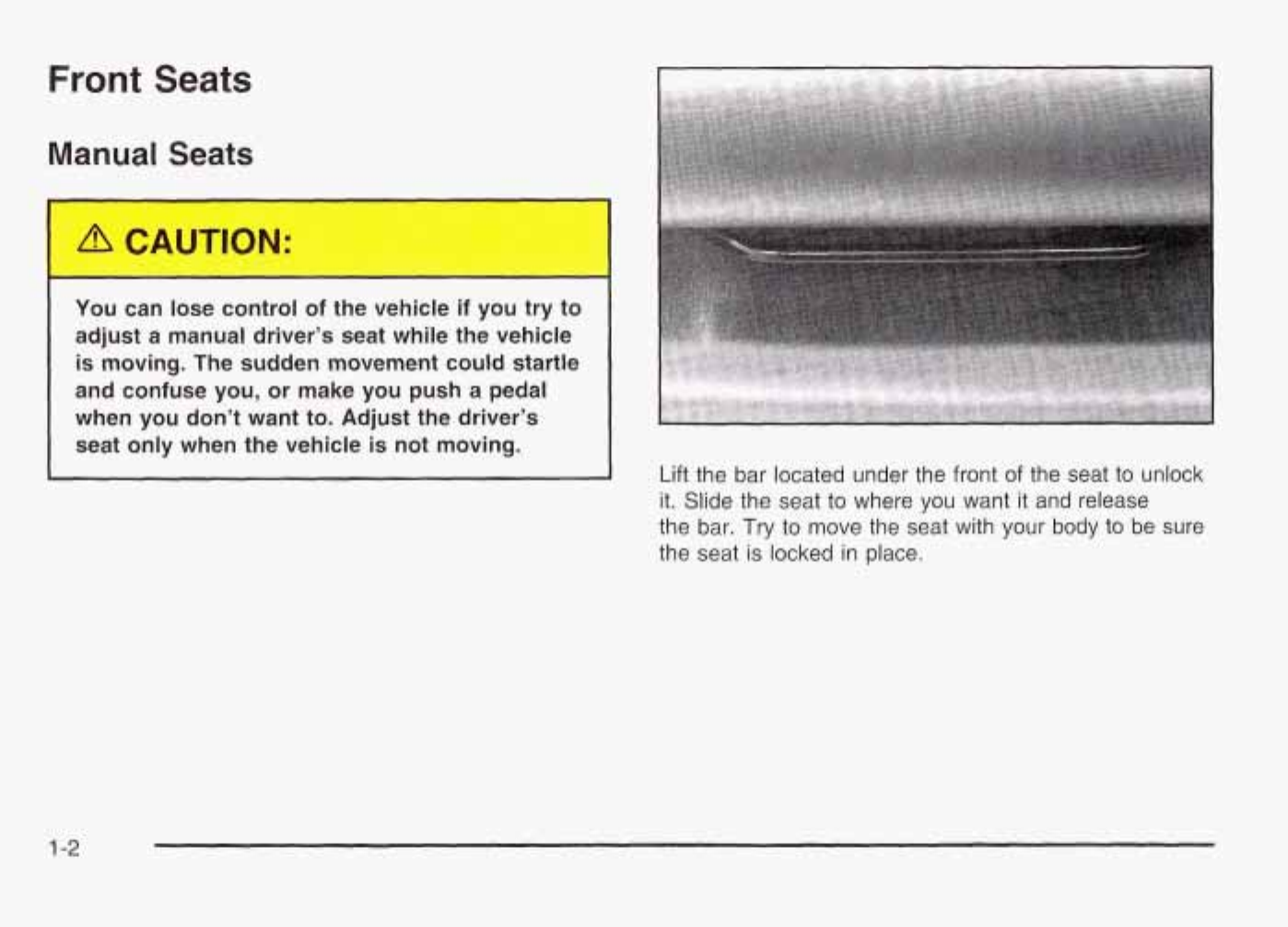 Front Seats

Manual Seats

CAUTION:

You can lose control of the vehicle if you try to adjust a manual driver's seat while the vehicle is moving. The sudden movement could startle and confuse you, or make you push a pedal when you don't want to. Adjust the driver's seat only when the vehicle is not moving.

Lift the bar located under the front of the seat to unlock it. Slide the seat to where you want it and release the bar. Try to move the seat with your body to be sure the seat is locked in place.

1-2